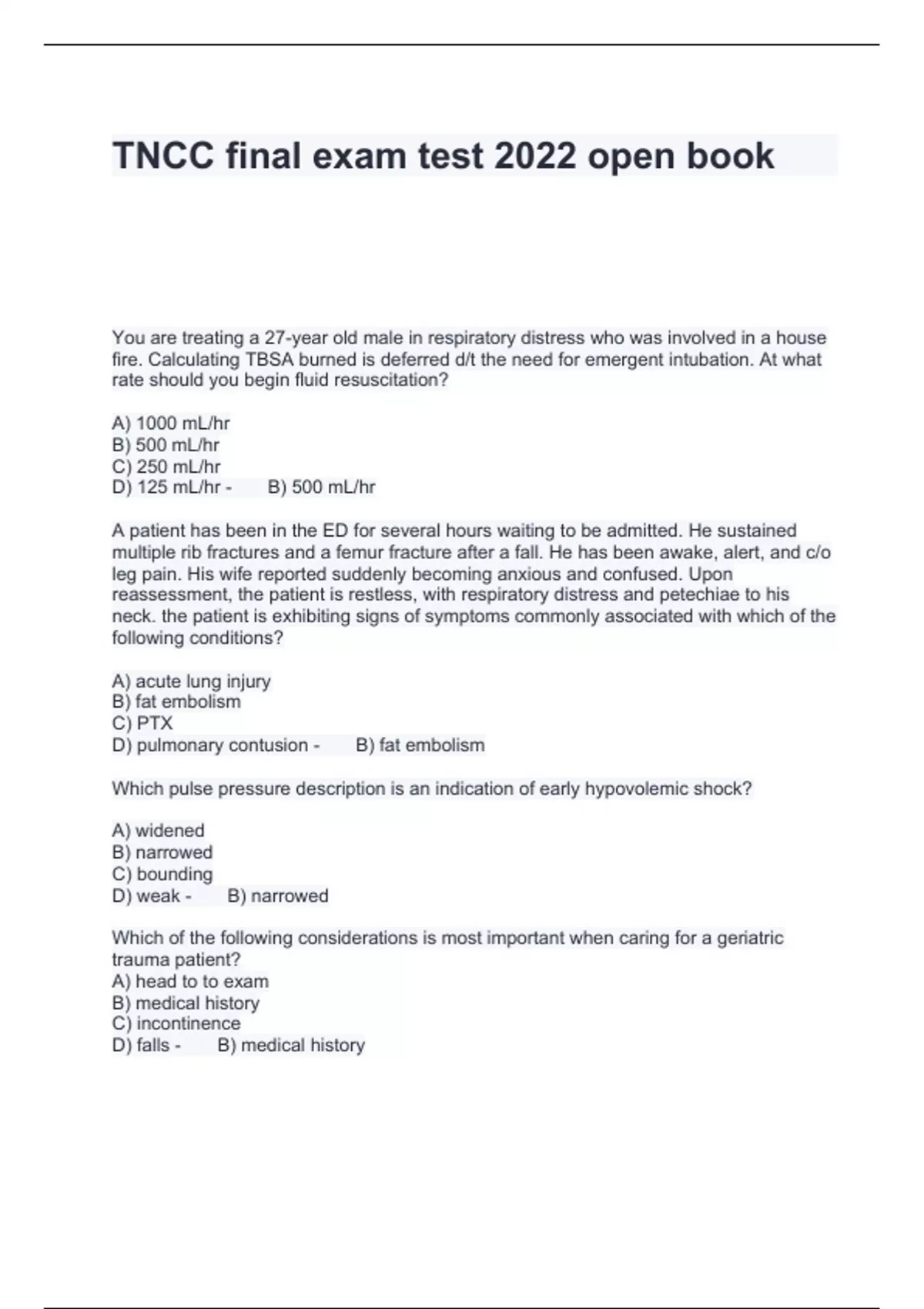 TNCC final exam test 2022 open book

You are treating a 27-year old male in respiratory distress who was involved in a house fire. Calculating TBSA burned is deferred d/t the need for emergent intubation. At what rate should you begin fluid resuscitation?

A) 1000 mL/hr
B) 500 mL/hr
C) 250 mL/hr
D) 125 mL/hr - B) 500 mL/hr

A patient has been in the ED for several hours waiting to be admitted. He sustained multiple rib fractures and a femur fracture after a fall. He has been awake, alert, and c/o leg pain. His wife reported suddenly becoming anxious and confused. Upon reassessment, the patient is restless, with respiratory distress and petechiae to his neck. the patient is exhibiting signs of symptoms commonly associated with which of the following conditions?

A) acute lung injury
B) fat embolism
C) PTX
D) pulmonary contusion - B) fat embolism

Which pulse pressure description is an indication of early hypovolemic shock?

A) widened
B) narrowed
C) bounding
D) weak - B) narrowed

Which of the following considerations is most important when caring for a geriatric trauma patient?
A) head to to exam
B) medical history
C) incontinence
D) falls - B) medical history